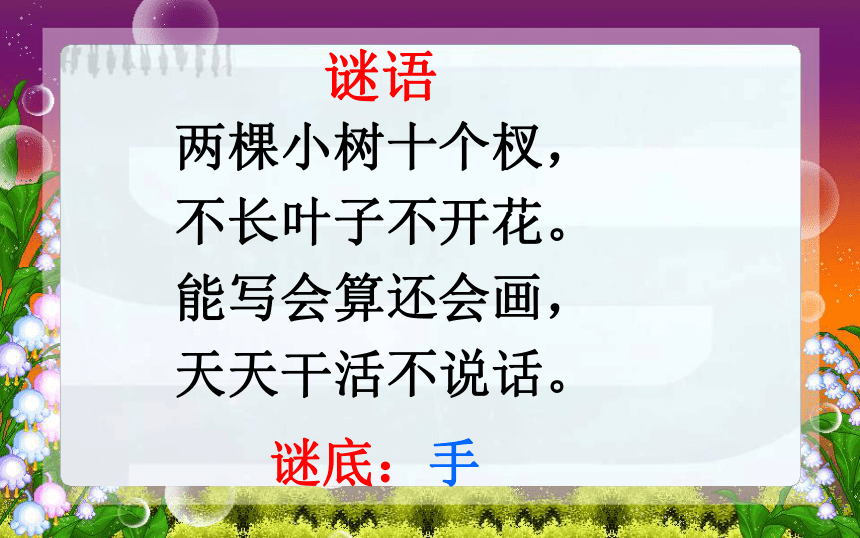 谜语

两棵小树十个杈，
不长叶子不开花。
能写会算还会画，
天天干活不说话。

谜底：手